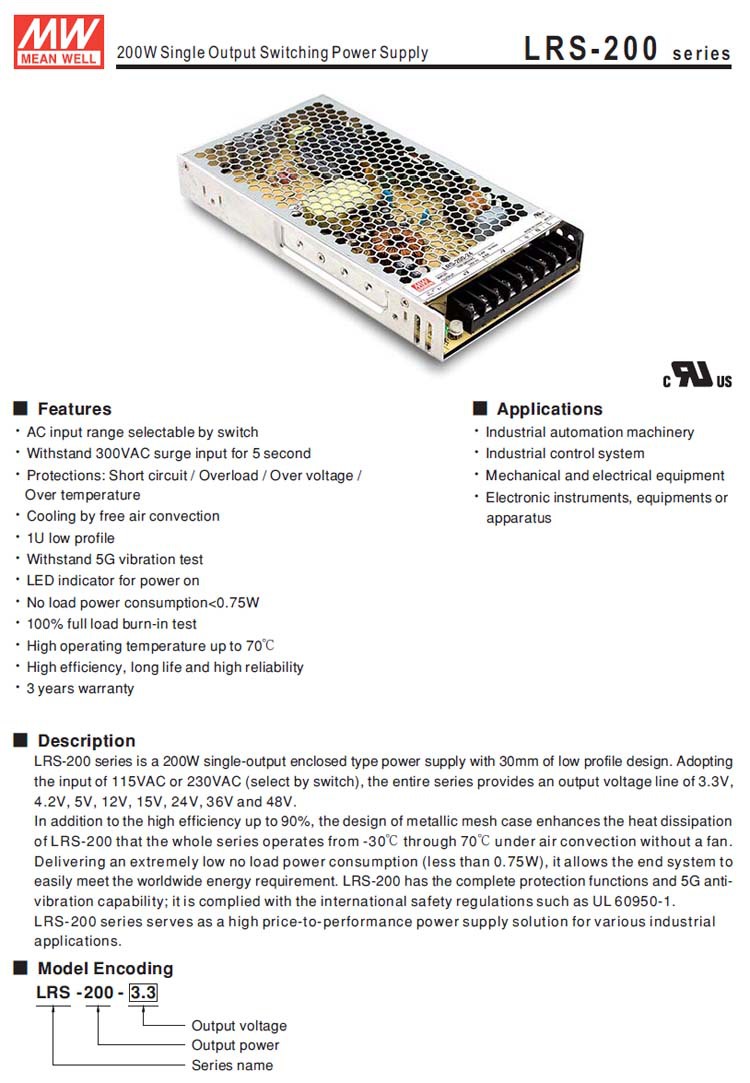 MW
MEAN WELL

200W Single Output Switching Power Supply

LRS-200 series

c UL us

■ Features
· AC input range selectable by switch
· Withstand 300VAC surge input for 5 second
· Protections: Short circuit / Overload / Over voltage / Over temperature
· Cooling by free air convection
· 1U low profile
· Withstand 5G vibration test
· LED indicator for power on
· No load power consumption<0.75W
· 100% full load burn-in test
· High operating temperature up to 70℃
· High efficiency, long life and high reliability
· 3 years warranty

■ Applications
· Industrial automation machinery
· Industrial control system
· Mechanical and electrical equipment
· Electronic instruments, equipments or apparatus

■ Description
LRS-200 series is a 200W single-output enclosed type power supply with 30mm of low profile design. Adopting the input of 115VAC or 230VAC (select by switch), the entire series provides an output voltage line of 3.3V, 4.2V, 5V, 12V, 15V, 24V, 36V and 48V.
In addition to the high efficiency up to 90%, the design of metallic mesh case enhances the heat dissipation of LRS-200 that the whole series operates from -30℃ through 70℃ under air convection without a fan. Delivering an extremely low no load power consumption (less than 0.75W), it allows the end system to easily meet the worldwide energy requirement. LRS-200 has the complete protection functions and 5G anti-vibration capability; it is complied with the international safety regulations such as UL 60950-1.
LRS-200 series serves as a high price-to-performance power supply solution for various industrial applications.

■ Model Encoding
LRS -200 - 3.3
Output voltage
Output power
Series name